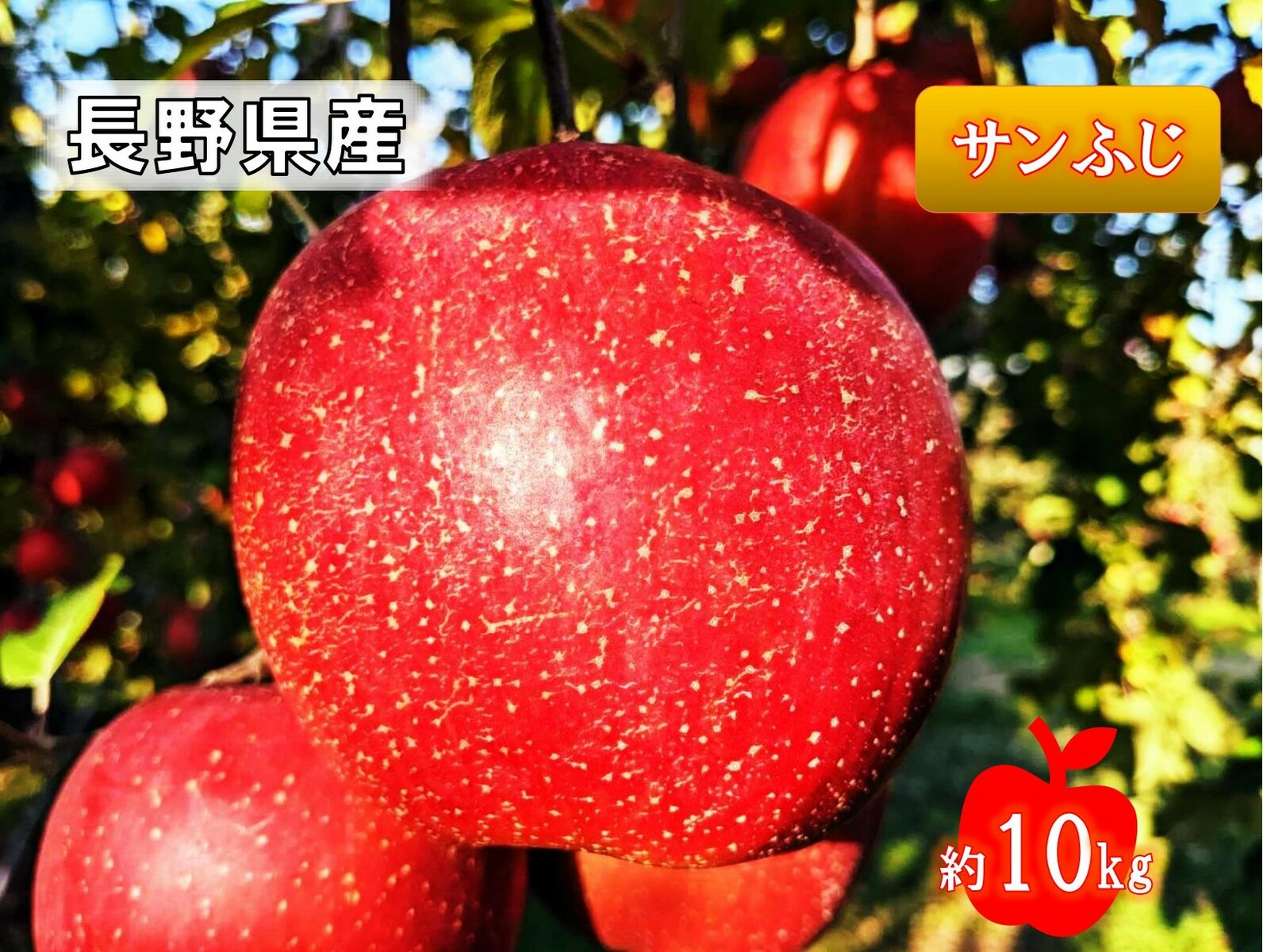 長野県産

サンふじ

約10kg